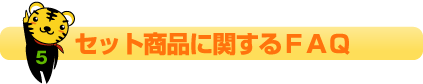 5

セット商品に関するＦＡＱ